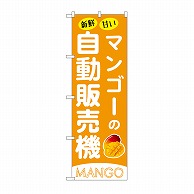 新鮮 甘い

マンゴーの
自動販売機

MANGO